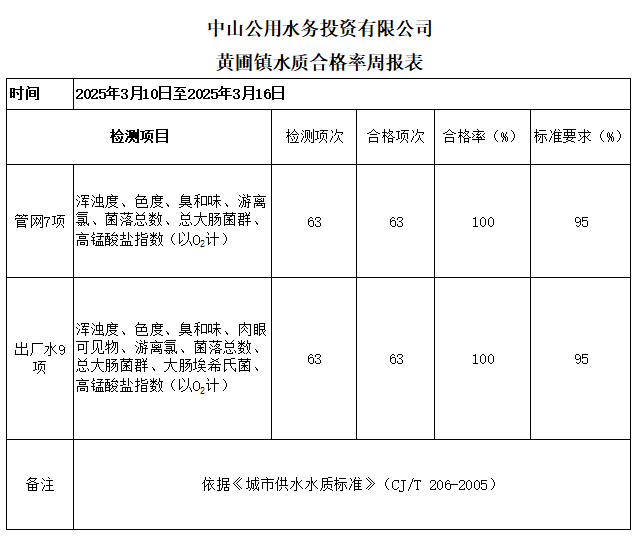 中山公用水务投资有限公司

黄圃镇水质合格率周报表

| 时间 | 2025年3月10日至2025年3月16日 | | | | |
|---|---|---|---|---|---|
| 检测项目 | | 检测项次 | 合格项次 | 合格率（%） | 标准要求（%） |
| 管网7项 | 浑浊度、色度、臭和味、游离氯、菌落总数、总大肠菌群、高锰酸盐指数（以$O_2$计） | 63 | 63 | 100 | 95 |
| 出厂水9项 | 浑浊度、色度、臭和味、肉眼可见物、游离氯、菌落总数、总大肠菌群、大肠埃希氏菌、高锰酸盐指数（以$O_2$计） | 63 | 63 | 100 | 95 |
| 备注 | 依据《城市供水水质标准》（CJ/T 206-2005） | | | | |